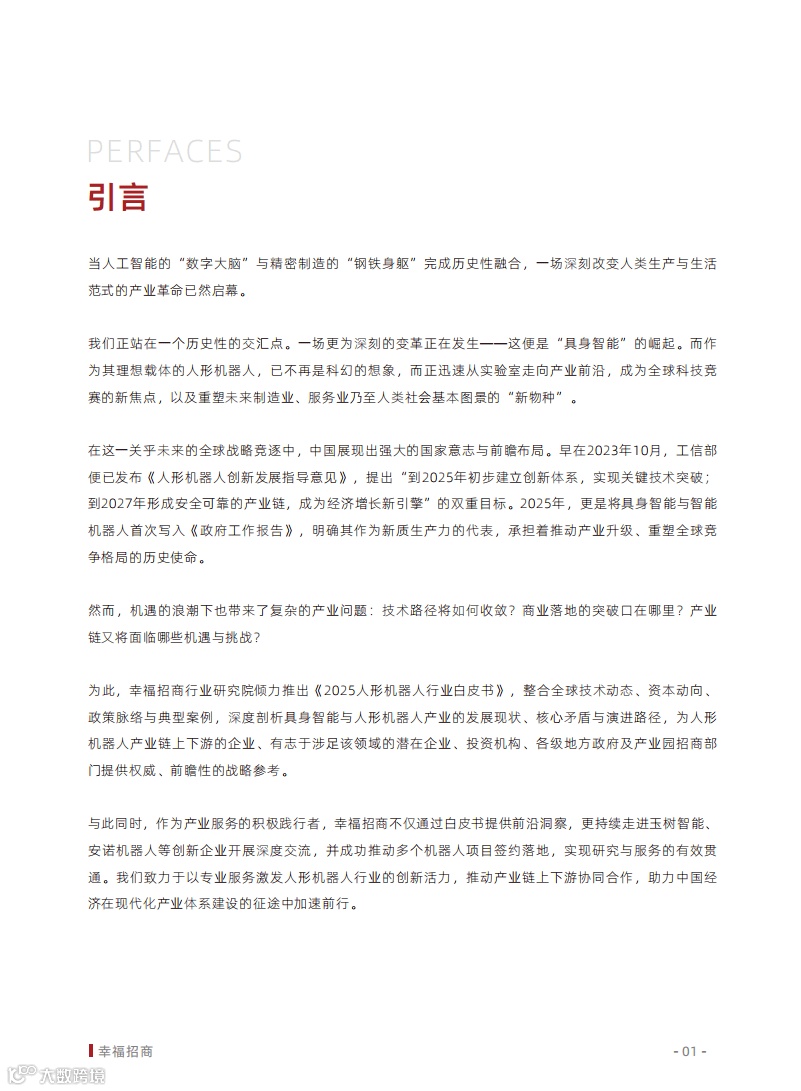 PERFACES
引言

当人工智能的“数字大脑”与精密制造的“钢铁身躯”完成历史性融合，一场深刻改变人类生产与生活范式的产业革命已然启幕。

我们正站在一个历史性的交汇点。一场更为深刻的变革正在发生——这便是“具身智能”的崛起。而作为其理想载体的人形机器人，已不再是科幻的想象，而正迅速从实验室走向产业前沿，成为全球科技竞赛的新焦点，以及重塑未来制造业、服务业乃至人类社会基本图景的“新物种”。

在这一关乎未来的全球战略竞逐中，中国展现出强大的国家意志与前瞻布局。早在2023年10月，工信部便已发布《人形机器人创新发展指导意见》，提出“到2025年初步建立创新体系，实现关键技术突破；到2027年形成安全可靠的产业链，成为经济增长新引擎”的双重目标。2025年，更是将具身智能与智能机器人首次写入《政府工作报告》，明确其作为新质生产力的代表，承担着推动产业升级、重塑全球竞争格局的历史使命。

然而，机遇的浪潮下也带来了复杂的产业问题：技术路径将如何收敛？商业落地的突破口在哪里？产业链又将面临哪些机遇与挑战？

为此，幸福招商行业研究院倾力推出《2025人形机器人行业白皮书》，整合全球技术动态、资本动向、政策脉络与典型案例，深度剖析具身智能与人形机器人产业的发展现状、核心矛盾与演进路径，为人形机器人产业链上下游的企业、有志于涉足该领域的潜在企业、投资机构、各级地方政府及产业园招商部门提供权威、前瞻性的战略参考。

与此同时，作为产业服务的积极践行者，幸福招商不仅通过白皮书提供前沿洞察，更持续走进玉树智能、安诺机器人等创新企业开展深度交流，并成功推动多个机器人项目签约落地，实现研究与服务的有效贯通。我们致力于以专业服务激发人形机器人行业的创新活力，推动产业链上下游协同合作，助力中国经济在现代化产业体系建设的征途中加速前行。

幸福招商
- 01 -
大数跨境